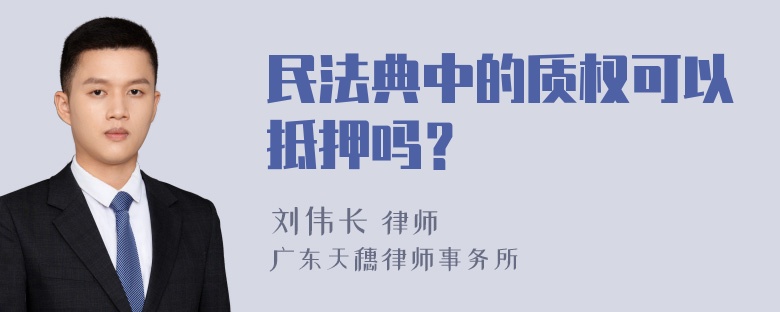 民法典中的质权可以抵押吗？

刘伟长 律师
广东天穗律师事务所